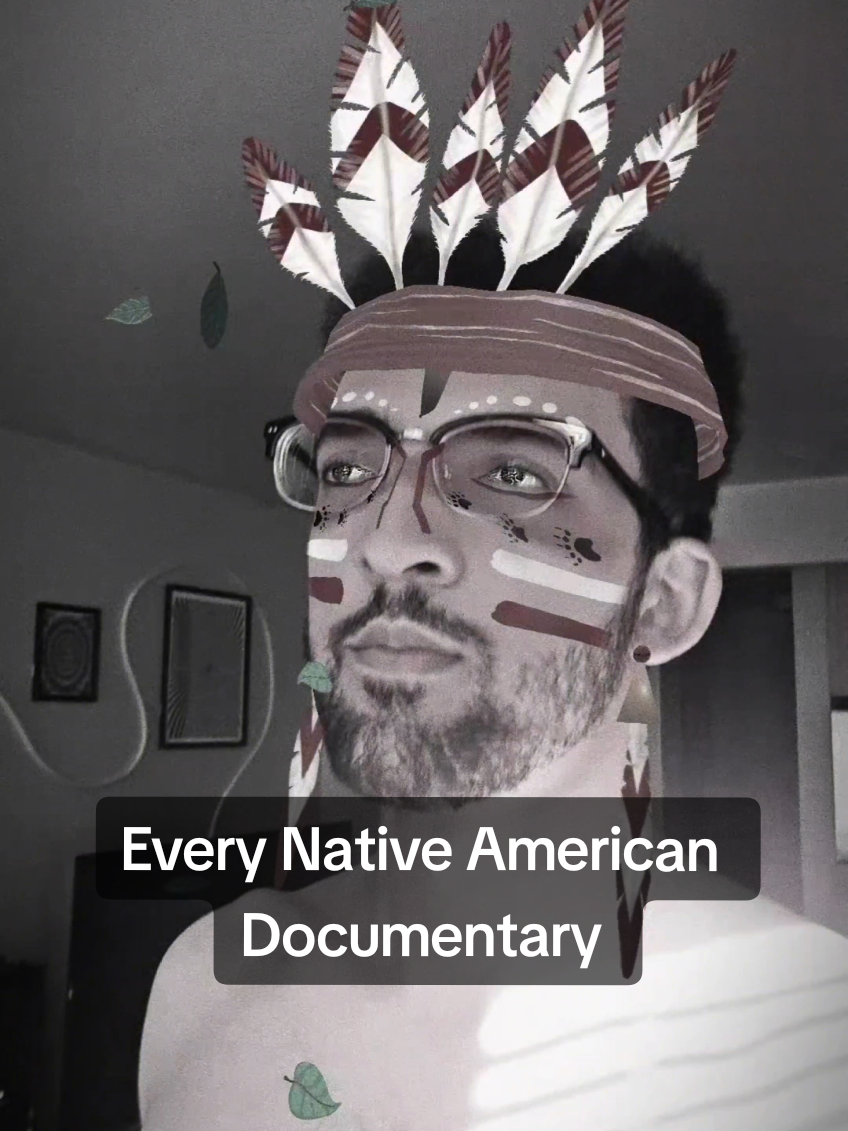 Every Native American Documentary